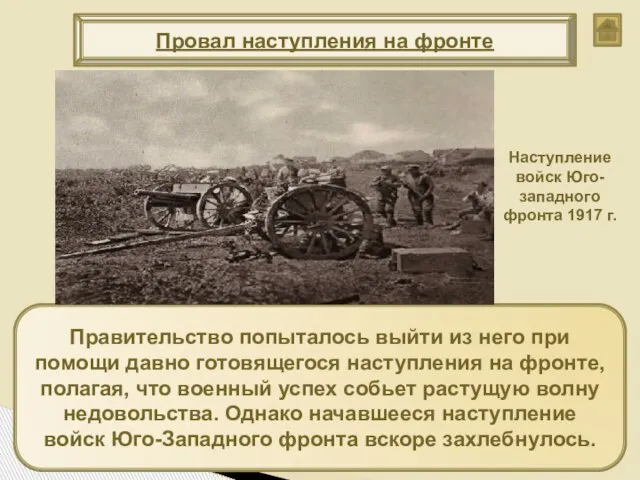 Провал наступления на фронте

Наступление войск Юго-западного фронта 1917 г.

Правительство попыталось выйти из него при помощи давно готовящегося наступления на фронте, полагая, что военный успех собьет растущую волну недовольства. Однако начавшееся наступление войск Юго-Западного фронта вскоре захлебнулось.